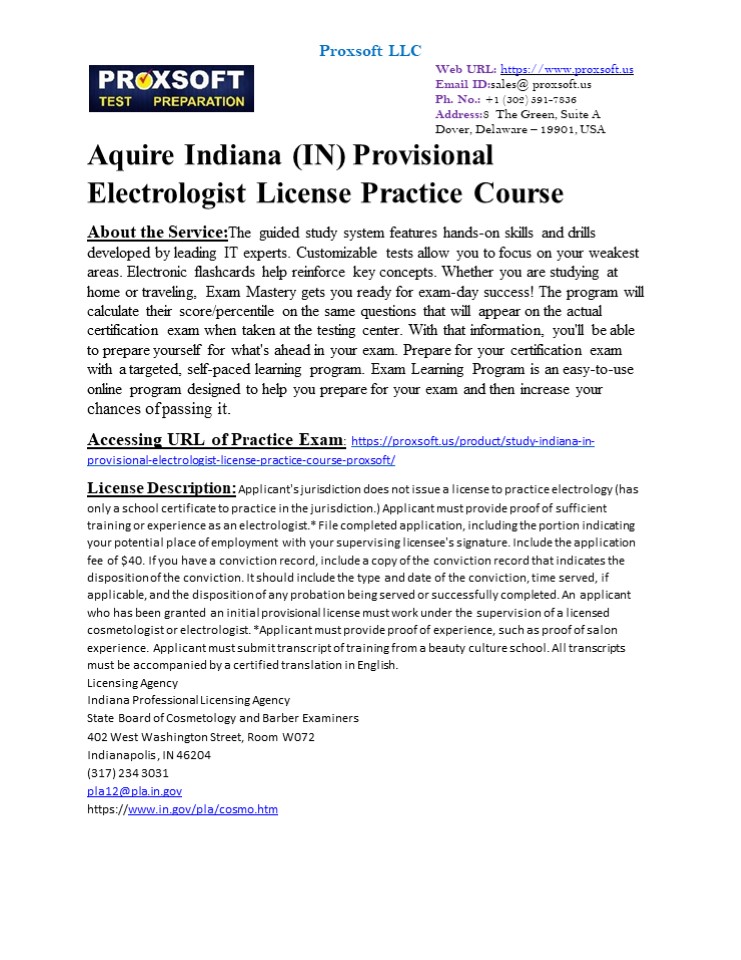 Proxsoft LLC

PROXSOFT
TEST PREPARATION

Web URL: https://www.proxsoft.us
Email ID:sales@ proxsoft.us
Ph. No.: +1 (302) 391-7836
Address:8 The Green, Suite A
Dover, Delaware – 19901, USA

Aquire Indiana (IN) Provisional Electrologist License Practice Course

About the Service:The guided study system features hands-on skills and drills developed by leading IT experts. Customizable tests allow you to focus on your weakest areas. Electronic flashcards help reinforce key concepts. Whether you are studying at home or traveling, Exam Mastery gets you ready for exam-day success! The program will calculate their score/percentile on the same questions that will appear on the actual certification exam when taken at the testing center. With that information, you'll be able to prepare yourself for what's ahead in your exam. Prepare for your certification exam with a targeted, self-paced learning program. Exam Learning Program is an easy-to-use online program designed to help you prepare for your exam and then increase your chances of passing it.

Accessing URL of Practice Exam: https://proxsoft.us/product/study-indiana-in-provisional-electrologist-license-practice-course-proxsoft/

License Description: Applicant's jurisdiction does not issue a license to practice electrology (has only a school certificate to practice in the jurisdiction.) Applicant must provide proof of sufficient training or experience as an electrologist.* File completed application, including the portion indicating your potential place of employment with your supervising licensee's signature. Include the application fee of $40. If you have a conviction record, include a copy of the conviction record that indicates the disposition of the conviction. It should include the type and date of the conviction, time served, if applicable, and the disposition of any probation being served or successfully completed. An applicant who has been granted an initial provisional license must work under the supervision of a licensed cosmetologist or electrologist. *Applicant must provide proof of experience, such as proof of salon experience. Applicant must submit transcript of training from a beauty culture school. All transcripts must be accompanied by a certified translation in English.
Licensing Agency
Indiana Professional Licensing Agency
State Board of Cosmetology and Barber Examiners
402 West Washington Street, Room W072
Indianapolis, IN 46204
(317) 234 3031
pla12@pla.in.gov
https://www.in.gov/pla/cosmo.htm